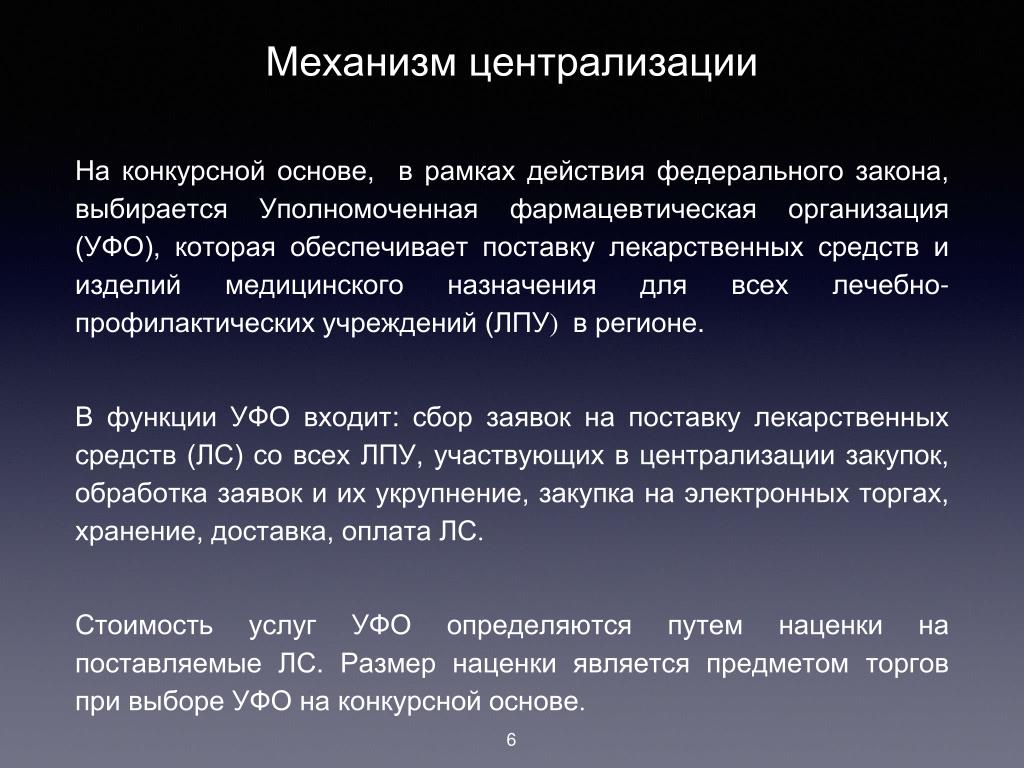 Механизм централизации

На конкурсной основе,  в рамках действия федерального закона, выбирается Уполномоченная фармацевтическая организация (УФО), которая обеспечивает поставку лекарственных средств и изделий медицинского назначения для всех лечебно-профилактических учреждений (ЛПУ) в регионе.

В функции УФО входит: сбор заявок на поставку лекарственных средств (ЛС) со всех ЛПУ, участвующих в централизации закупок, обработка заявок и их укрупнение, закупка на электронных торгах, хранение, доставка, оплата ЛС.

Стоимость услуг УФО определяются путем наценки на поставляемые ЛС. Размер наценки является предметом торгов при выборе УФО на конкурсной основе.

6